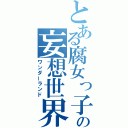 とある腐女っ子の妄想世界

ワンダーランド